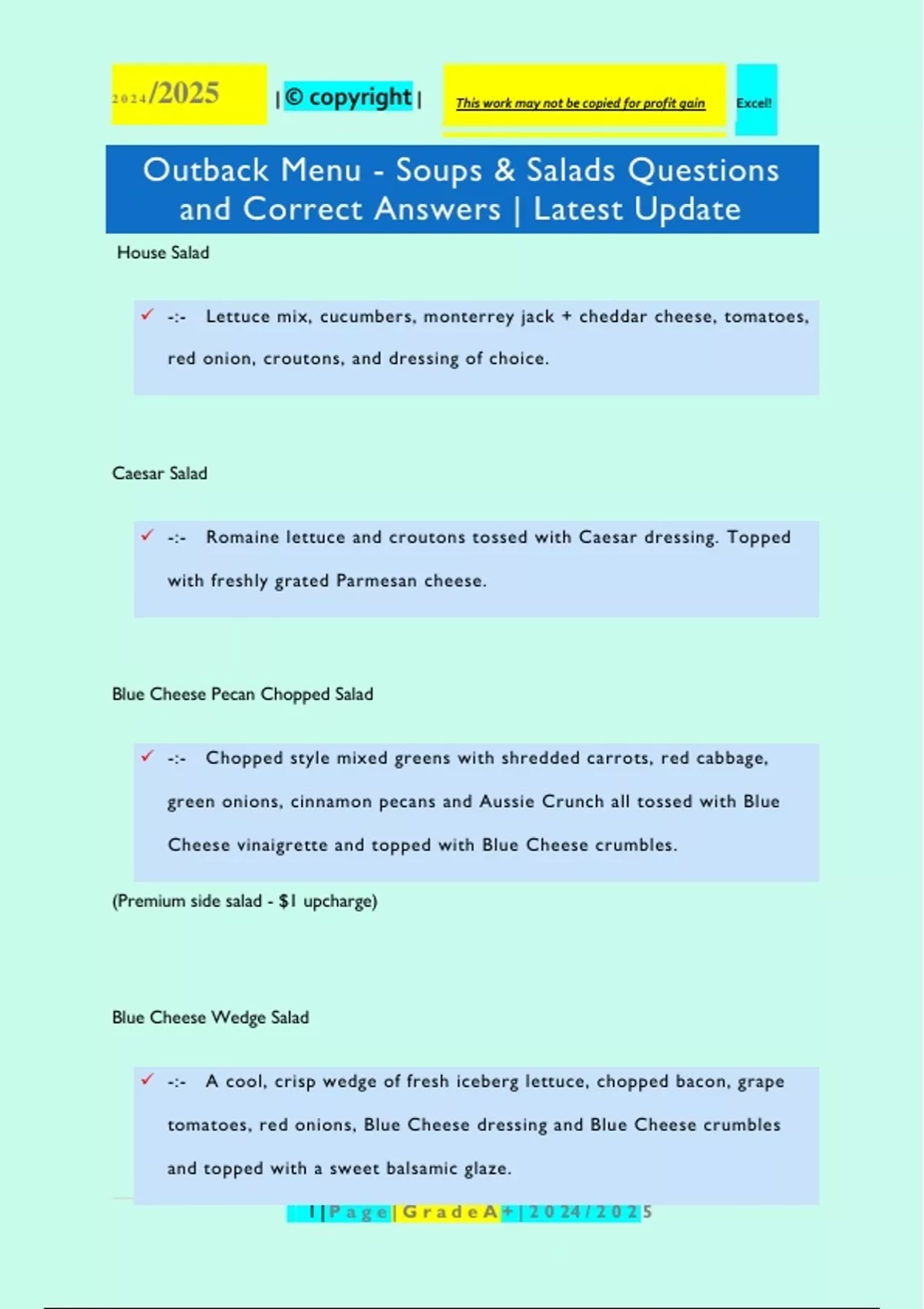 2024/2025 | © copyright | This work may not be copied for profit gain Excel!

Outback Menu - Soups & Salads Questions and Correct Answers | Latest Update

House Salad

✓ -:- Lettuce mix, cucumbers, monterrey jack + cheddar cheese, tomatoes, red onion, croutons, and dressing of choice.

Caesar Salad

✓ -:- Romaine lettuce and croutons tossed with Caesar dressing. Topped with freshly grated Parmesan cheese.

Blue Cheese Pecan Chopped Salad

✓ -:- Chopped style mixed greens with shredded carrots, red cabbage, green onions, cinnamon pecans and Aussie Crunch all tossed with Blue Cheese vinaigrette and topped with Blue Cheese crumbles.

(Premium side salad - $1 upcharge)

Blue Cheese Wedge Salad

✓ -:- A cool, crisp wedge of fresh iceberg lettuce, chopped bacon, grape tomatoes, red onions, Blue Cheese dressing and Blue Cheese crumbles and topped with a sweet balsamic glaze.

1 | Page | Grade A+ | 2024/2025